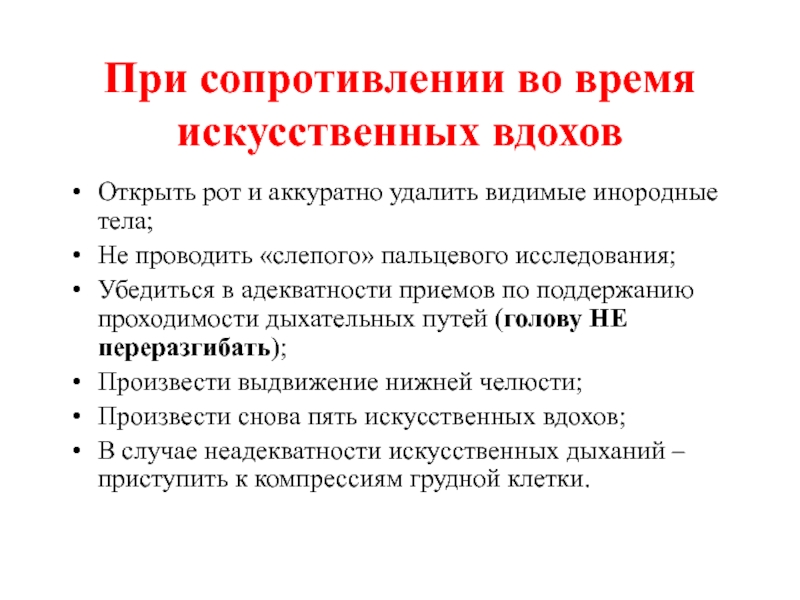 При сопротивлении во время искусственных вдохов

• Открыть рот и аккуратно удалить видимые инородные тела;
• Не проводить «слепого» пальцевого исследования;
• Убедиться в адекватности приемов по поддержанию проходимости дыхательных путей (голову НЕ переразгибать);
• Произвести выдвижение нижней челюсти;
• Произвести снова пять искусственных вдохов;
• В случае неадекватности искусственных дыханий – приступить к компрессиям грудной клетки.